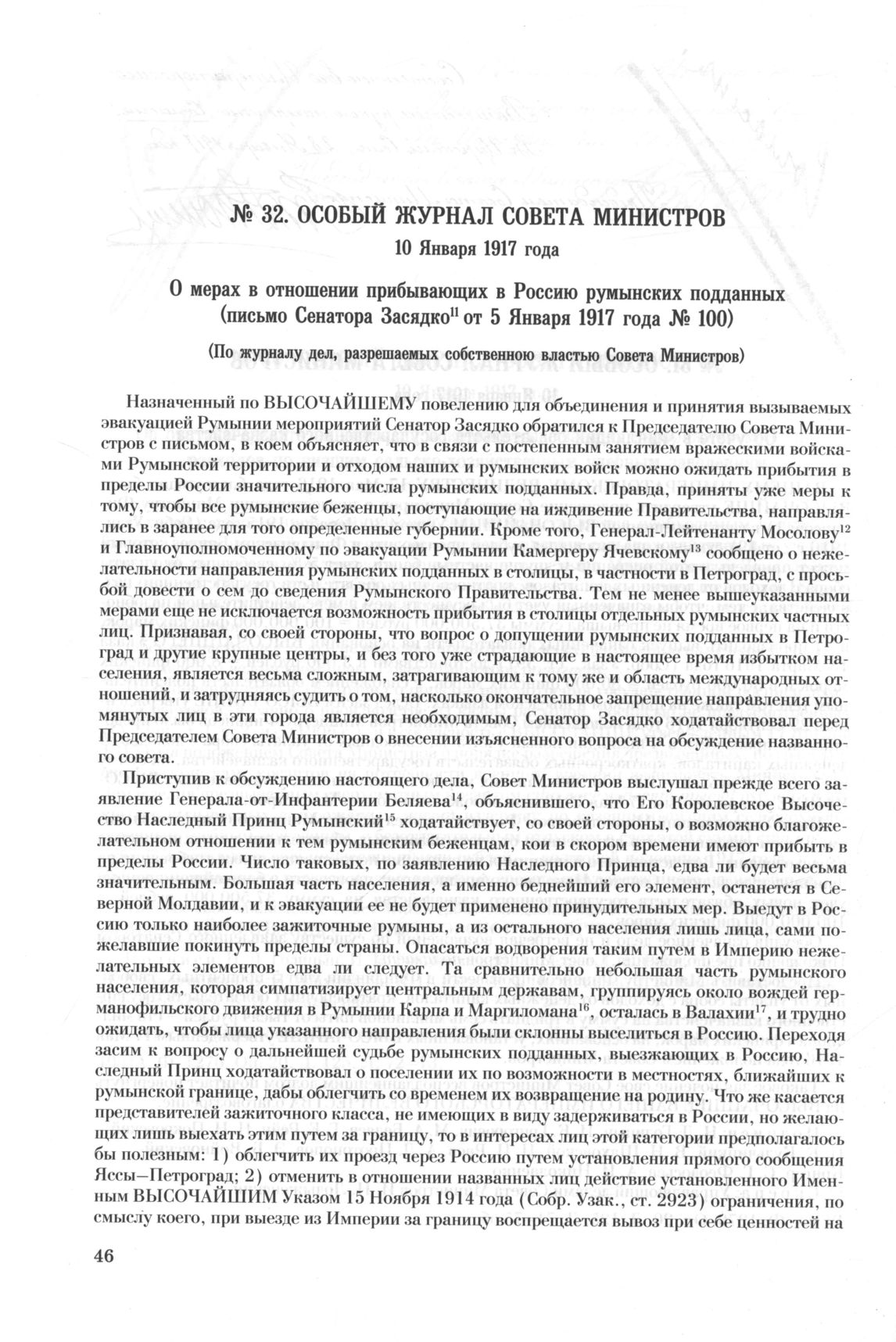 № 32. ОСОБЫЙ ЖУРНАЛ СОВЕТА МИНИСТРОВ
10 Января 1917 года

О мерах в отношении прибывающих в Россию румынских подданных (письмо Сенатора Засядко$^{11}$ от 5 Января 1917 года № 100)

(По журналу дел, разрешаемых собственною властью Совета Министров)

Назначенный по ВЫСОЧАЙШЕМУ повелению для объединения и принятия вызываемых эвакуацией Румынии мероприятий Сенатор Засядко обратился к Председателю Совета Министров с письмом, в коем объясняет, что в связи с постепенным занятием вражескими войсками Румынской территории и отходом наших и румынских войск можно ожидать прибытия в пределы России значительного числа румынских подданных. Правда, приняты уже меры к тому, чтобы все румынские беженцы, поступающие на иждивение Правительства, направлялись в заранее для того определенные губернии. Кроме того, Генерал-Лейтенанту Мосолову$^{12}$ и Главноуполномоченному по эвакуации Румынии Камергеру Ячевскому$^{13}$ сообщено о нежелательности направления румынских подданных в столицы, в частности в Петроград, с просьбой довести о сем до сведения Румынского Правительства. Тем не менее вышеуказанными мерами еще не исключается возможность прибытия в столицы отдельных румынских частных лиц. Признавая, со своей стороны, что вопрос о допущении румынских подданных в Петроград и другие крупные центры, и без того уже страдающие в настоящее время избытком населения, является весьма сложным, затрагивающим к тому же и область международных отношений, и затрудняясь судить о том, насколько окончательное запрещение направления упомянутых лиц в эти города является необходимым, Сенатор Засядко ходатайствовал перед Председателем Совета Министров о внесении изъясненного вопроса на обсуждение названного совета.

Приступив к обсуждению настоящего дела, Совет Министров выслушал прежде всего заявление Генерала-от-Инфантерии Беляева$^{14}$, объяснившего, что Его Королевское Высочество Наследный Принц Румынский$^{15}$ ходатайствует, со своей стороны, о возможно благожелательном отношении к тем румынским беженцам, кои в скором времени имеют прибыть в пределы России. Число таковых, по заявлению Наследного Принца, едва ли будет весьма значительным. Большая часть населения, а именно беднейший его элемент, останется в Северной Молдавии, и к эвакуации ее не будет применено принудительных мер. Выедут в Россию только наиболее зажиточные румыны, а из остального населения лишь лица, сами пожелавшие покинуть пределы страны. Опасаться водворения таким путем в Империю нежелательных элементов едва ли следует. Та сравнительно небольшая часть румынского населения, которая симпатизирует центральным державам, группируясь около вождей германофильского движения в Румынии Карпа и Маргиломана$^{16}$, осталась в Валахии$^{17}$, и трудно ожидать, чтобы лица указанного направления были склонны выселиться в Россию. Переходя засим к вопросу о дальнейшей судьбе румынских подданных, выезжающих в Россию, Наследный Принц ходатайствовал о поселении их по возможности в местностях, ближайших к румынской границе, дабы облегчить со временем их возвращение на родину. Что же касается представителей зажиточного класса, не имеющих в виду задерживаться в России, но желающих лишь выехать этим путем за границу, то в интересах лиц этой категории предполагалось бы полезным: 1) облегчить их проезд через Россию путем установления прямого сообщения Яссы—Петроград; 2) отменить в отношении названных лиц действие установленного Именным ВЫСОЧАЙШИМ Указом 15 Ноября 1914 года (Собр. Узак., ст. 2923) ограничения, по смыслу коего, при выезде из Империи за границу воспрещается вывоз при себе ценностей на

46